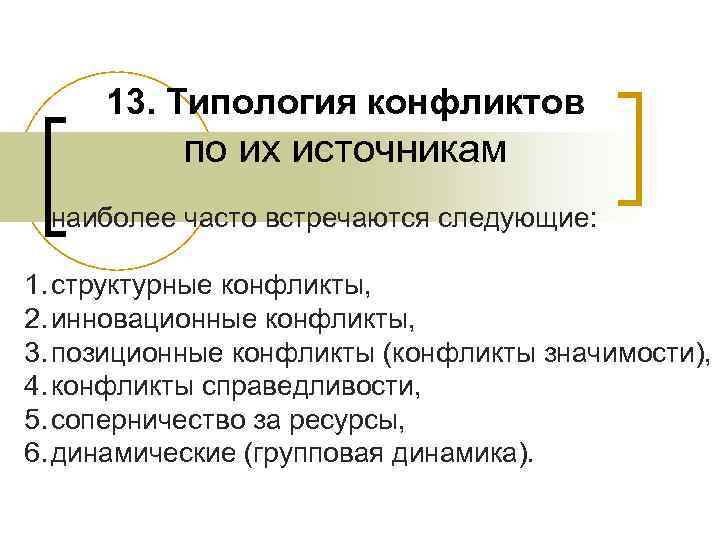 13. Типология конфликтов
по их источникам

наиболее часто встречаются следующие:

1. структурные конфликты,
2. инновационные конфликты,
3. позиционные конфликты (конфликты значимости),
4. конфликты справедливости,
5. соперничество за ресурсы,
6. динамические (групповая динамика).